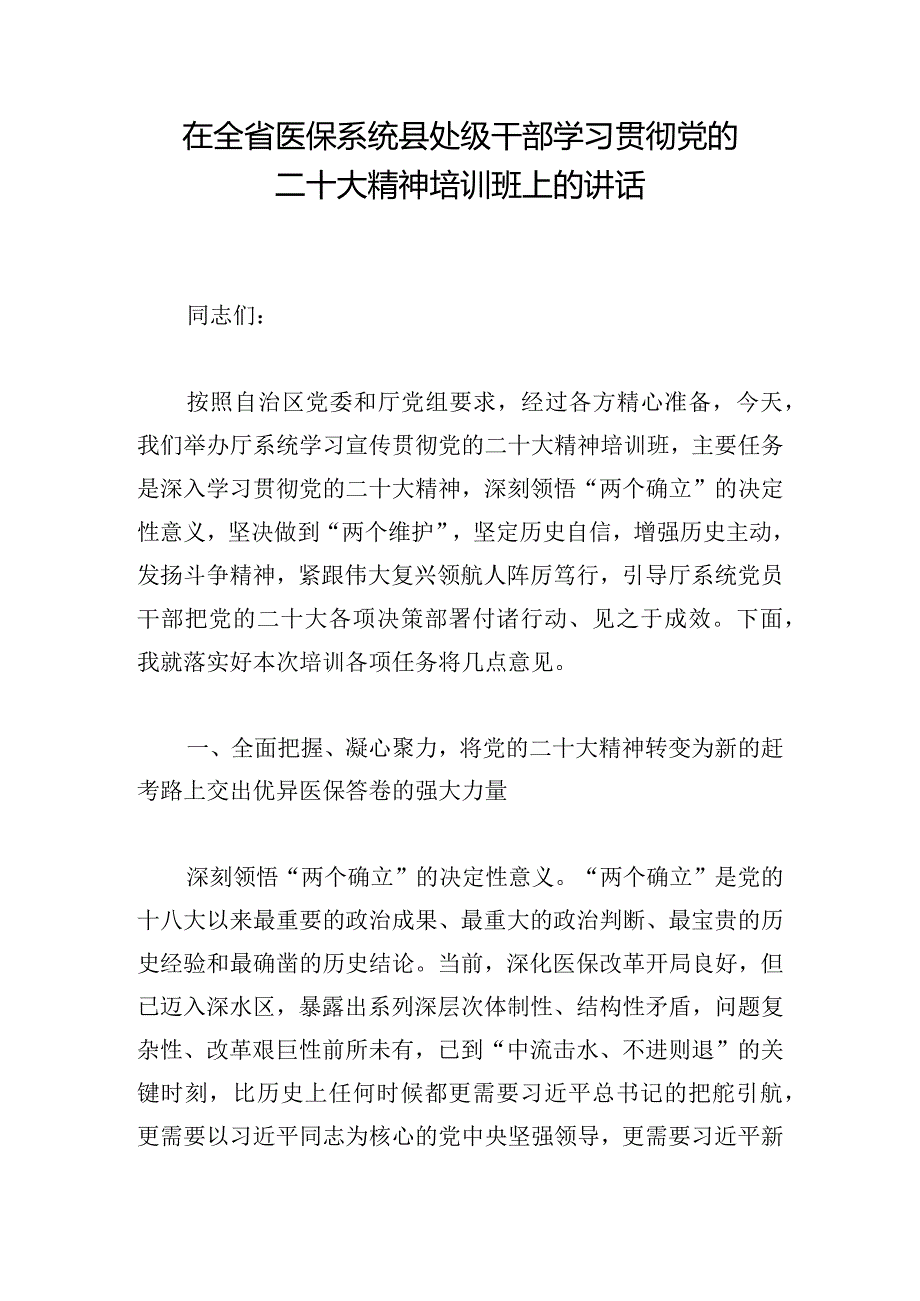 在全省医保系统县处级干部学习贯彻党的二十大精神培训班上的讲话

同志们：

按照自治区党委和厅党组要求，经过各方精心准备，今天，我们举办厅系统学习宣传贯彻党的二十大精神培训班，主要任务是深入学习贯彻党的二十大精神，深刻领悟“两个确立”的决定性意义，坚决做到“两个维护”，坚定历史自信，增强历史主动，发扬斗争精神，紧跟伟大复兴领航人阵厉笃行，引导厅系统党员干部把党的二十大各项决策部署付诸行动、见之于成效。下面，我就落实好本次培训各项任务将几点意见。

一、全面把握、凝心聚力，将党的二十大精神转变为新的赶考路上交出优异医保答卷的强大力量

深刻领悟“两个确立”的决定性意义。“两个确立”是党的十八大以来最重要的政治成果、最重大的政治判断、最宝贵的历史经验和最确凿的历史结论。当前，深化医保改革开局良好，但已迈入深水区，暴露出系列深层次体制性、结构性矛盾，问题复杂性、改革艰巨性前所未有，已到“中流击水、不进则退”的关键时刻，比历史上任何时候都更需要习近平总书记的把舵引航，更需要以习近平同志为核心的党中央坚强领导，更需要习近平新